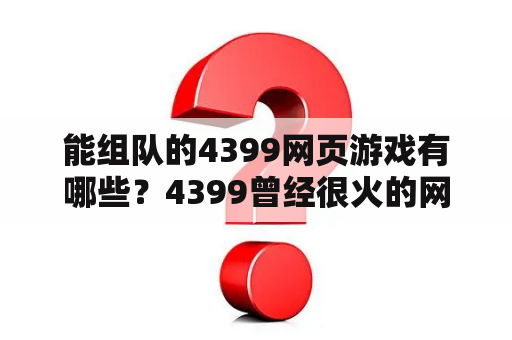 能组队的4399网页游戏有哪些？4399曾经很火的网